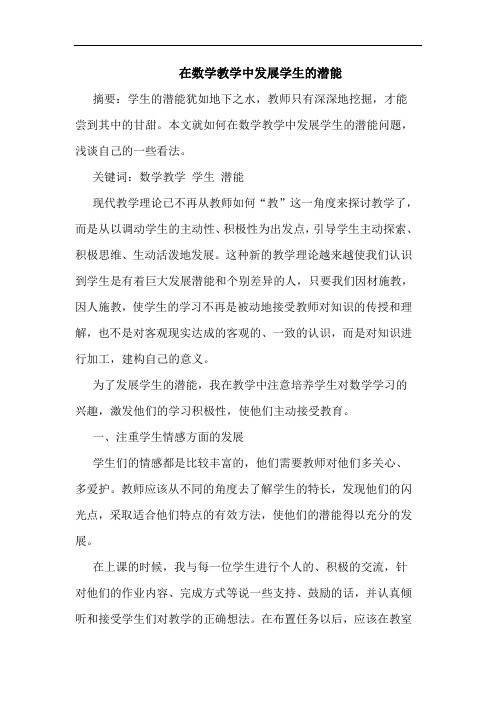 在数学教学中发展学生的潜能

摘要：学生的潜能犹如地下之水，教师只有深深地挖掘，才能尝到其中的甘甜。本文就如何在数学教学中发展学生的潜能问题，浅谈自己的一些看法。

关键词：数学教学 学生 潜能

现代教学理论已不再从教师如何“教”这一角度来探讨教学了，而是从以调动学生的主动性、积极性为出发点，引导学生主动探索、积极思维、生动活泼地发展。这种新的教学理论越来越使我们认识到学生是有着巨大发展潜能和个别差异的人，只要我们因材施教，因人施教，使学生的学习不再是被动地接受教师对知识的传授和理解，也不是对客观现实达成的客观的、一致的认识，而是对知识进行加工，建构自己的意义。

为了发展学生的潜能，我在教学中注意培养学生对数学学习的兴趣，激发他们的学习积极性，使他们主动接受教育。

一、注重学生情感方面的发展

学生们的情感都是比较丰富的，他们需要教师对他们多关心、多爱护。教师应该从不同的角度去了解学生的特长，发现他们的闪光点，采取适合他们特点的有效方法，使他们的潜能得以充分的发展。

在上课的时候，我与每一位学生进行个人的、积极的交流，针对他们的作业内容、完成方式等说一些支持、鼓励的话，并认真倾听和接受学生们对教学的正确想法。在布置任务以后，应该在教室